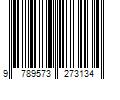 9 789573 273134